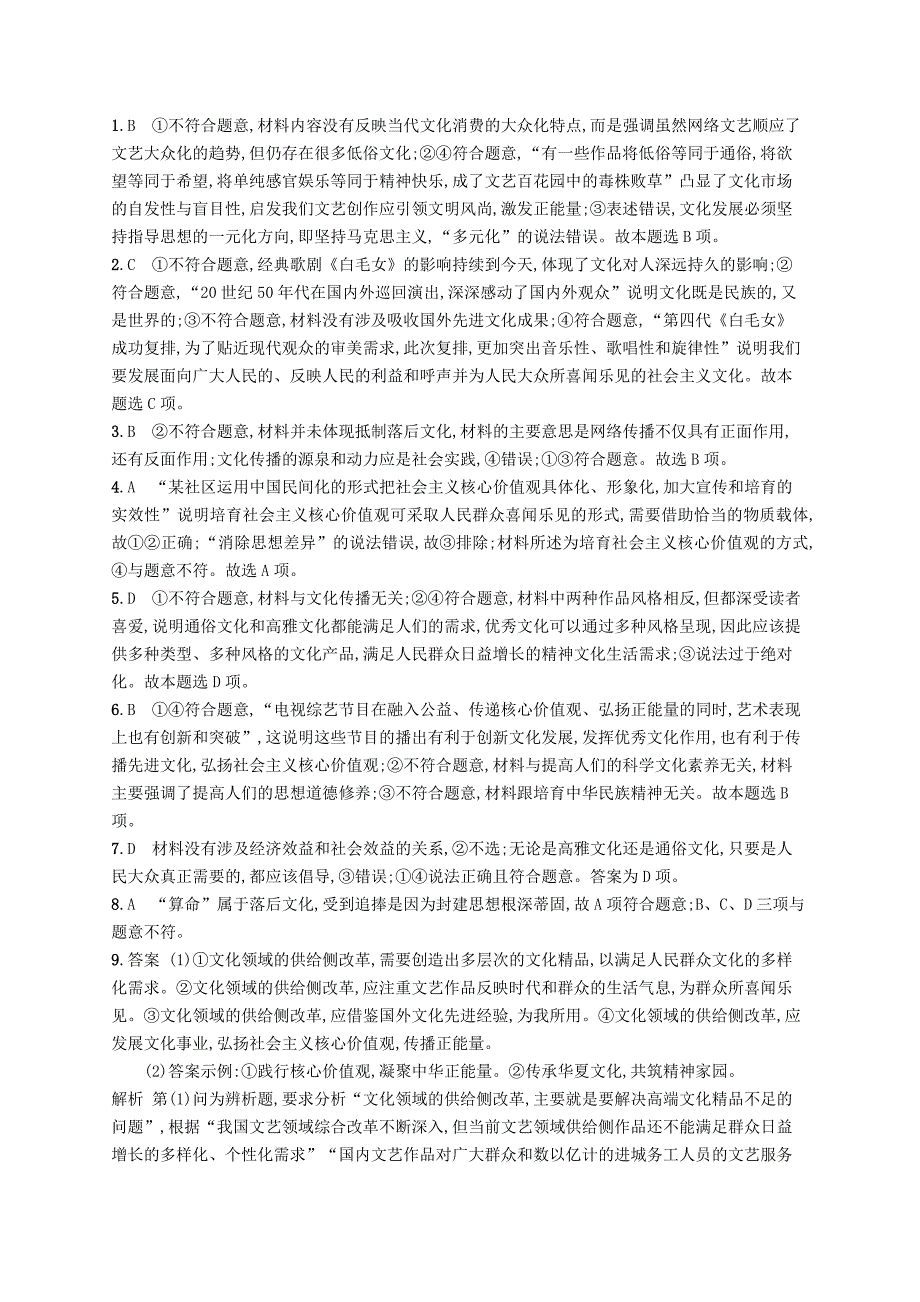 1.B ①不符合题意,材料内容没有反映当代文化消费的大众化特点,而是强调虽然网络文艺顺应了文艺大众化的趋势,但仍存在很多低俗文化;②④符合题意,“有一些作品将低俗等同于通俗,将欲望等同于希望,将单纯感官娱乐等同于精神快乐,成了文艺百花园中的毒株败草”凸显了文化市场的自发性与盲目性,启发我们文艺创作应引领文明风尚,激发正能量;③表述错误,文化发展必须坚持指导思想的一元化方向,即坚持马克思主义,“多元化”的说法错误。故本题选B项。

2.C ①不符合题意,经典歌剧《白毛女》的影响持续到今天,体现了文化对人深远持久的影响;②符合题意,“20世纪50年代在国内外巡回演出,深深感动了国内外观众”说明文化既是民族的,又是世界的;③不符合题意,材料没有涉及吸收国外先进文化成果;④符合题意,“第四代《白毛女》成功复排,为了贴近现代观众的审美需求,此次复排,更加突出音乐性、歌唱性和旋律性”说明我们要发展面向广大人民的、反映人民的利益和呼声并为人民大众所喜闻乐见的社会主义文化。故本题选C项。

3.B ②不符合题意,材料并未体现抵制落后文化,材料的主要意思是网络传播不仅具有正面作用,还有反面作用;文化传播的源泉和动力应是社会实践,④错误;①③符合题意。故选B项。

4.A “某社区运用中国民间化的形式把社会主义核心价值观具体化、形象化,加大宣传和培育的实效性”说明培育社会主义核心价值观可采取人民群众喜闻乐见的形式,需要借助恰当的物质载体,故①②正确;“消除思想差异”的说法错误,故③排除;材料所述为培育社会主义核心价值观的方式,④与题意不符。故选A项。

5.D ①不符合题意,材料与文化传播无关;②④符合题意,材料中两种作品风格相反,但都深受读者喜爱,说明通俗文化和高雅文化都能满足人们的需求,优秀文化可以通过多种风格呈现,因此应该提供多种类型、多种风格的文化产品,满足人民群众日益增长的精神文化生活需求;③说法过于绝对化。故本题选D项。

6.B ①④符合题意,“电视综艺节目在融入公益、传递核心价值观、弘扬正能量的同时,艺术表现上也有创新和突破”,这说明这些节目的播出有利于创新文化发展,发挥优秀文化作用,也有利于传播先进文化,弘扬社会主义核心价值观;②不符合题意,材料与提高人们的科学文化素养无关,材料主要强调了提高人们的思想道德修养;③不符合题意,材料跟培育中华民族精神无关。故本题选B项。

7.D 材料没有涉及经济效益和社会效益的关系,②不选;无论是高雅文化还是通俗文化,只要是人民大众真正需要的,都应该倡导,③错误;①④说法正确且符合题意。答案为D项。

8.A “算命”属于落后文化,受到追捧是因为封建思想根深蒂固,故A项符合题意;B、C、D三项与题意不符。

9.答案 (1)①文化领域的供给侧改革,需要创造出多层次的文化精品,以满足人民群众文化的多样化需求。②文化领域的供给侧改革,应注重文艺作品反映时代和群众的生活气息,为群众所喜闻乐见。③文化领域的供给侧改革,应借鉴国外文化先进经验,为我所用。④文化领域的供给侧改革,应发展文化事业,弘扬社会主义核心价值观,传播正能量。

(2)答案示例:①践行核心价值观,凝聚中华正能量。②传承华夏文化,共筑精神家园。

解析 第(1)问为辨析题,要求分析“文化领域的供给侧改革,主要就是要解决高端文化精品不足的问题”,根据“我国文艺领域综合改革不断深入,但当前文艺领域供给侧作品还不能满足群众日益增长的多样化、个性化需求”“国内文艺作品对广大群众和数以亿计的进城务工人员的文艺服务